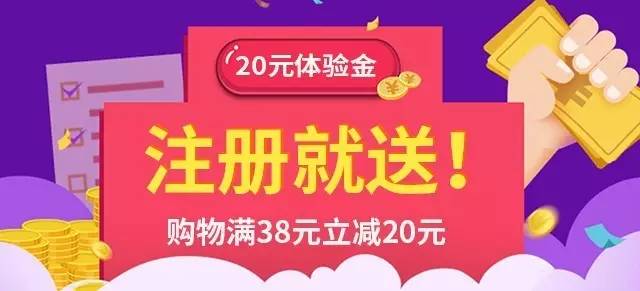 20元体验金

注册就送！

购物满38元立减20元